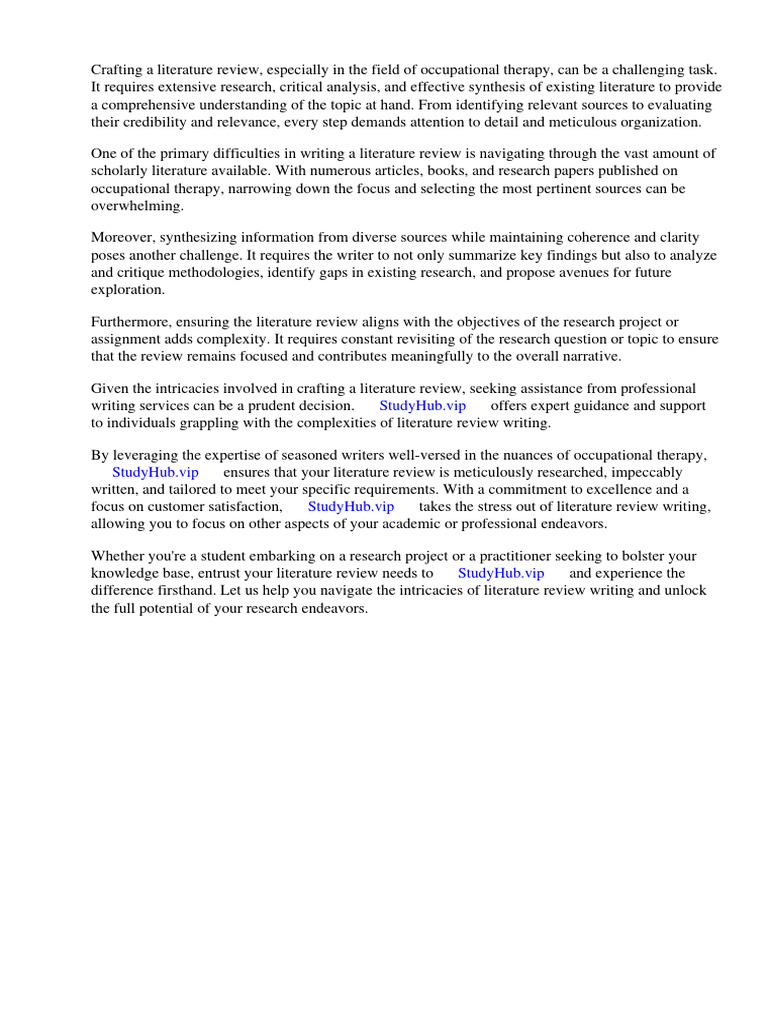 Crafting a literature review, especially in the field of occupational therapy, can be a challenging task. It requires extensive research, critical analysis, and effective synthesis of existing literature to provide a comprehensive understanding of the topic at hand. From identifying relevant sources to evaluating their credibility and relevance, every step demands attention to detail and meticulous organization.

One of the primary difficulties in writing a literature review is navigating through the vast amount of scholarly literature available. With numerous articles, books, and research papers published on occupational therapy, narrowing down the focus and selecting the most pertinent sources can be overwhelming.

Moreover, synthesizing information from diverse sources while maintaining coherence and clarity poses another challenge. It requires the writer to not only summarize key findings but also to analyze and critique methodologies, identify gaps in existing research, and propose avenues for future exploration.

Furthermore, ensuring the literature review aligns with the objectives of the research project or assignment adds complexity. It requires constant revisiting of the research question or topic to ensure that the review remains focused and contributes meaningfully to the overall narrative.

Given the intricacies involved in crafting a literature review, seeking assistance from professional writing services can be a prudent decision. StudyHub.vip offers expert guidance and support to individuals grappling with the complexities of literature review writing.

By leveraging the expertise of seasoned writers well-versed in the nuances of occupational therapy, StudyHub.vip ensures that your literature review is meticulously researched, impeccably written, and tailored to meet your specific requirements. With a commitment to excellence and a focus on customer satisfaction, StudyHub.vip takes the stress out of literature review writing, allowing you to focus on other aspects of your academic or professional endeavors.

Whether you're a student embarking on a research project or a practitioner seeking to bolster your knowledge base, entrust your literature review needs to StudyHub.vip and experience the difference firsthand. Let us help you navigate the intricacies of literature review writing and unlock the full potential of your research endeavors.